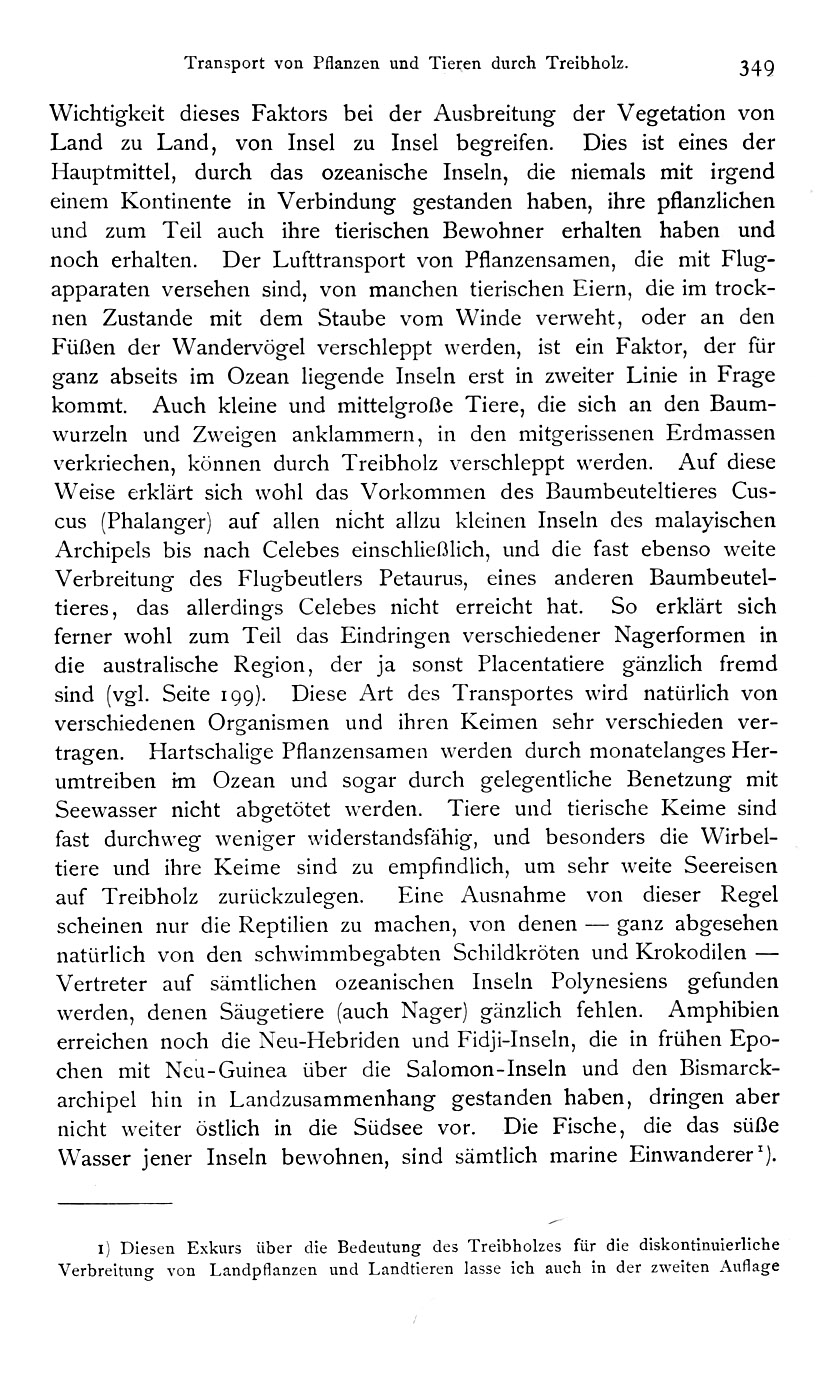 Transport von Pflanzen und Tieren durch Treibholz. 349

Wichtigkeit dieses Faktors bei der Ausbreitung der Vegetation von Land zu Land, von Insel zu Insel begreifen. Dies ist eines der Hauptmittel, durch das ozeanische Inseln, die niemals mit irgend einem Kontinente in Verbindung gestanden haben, ihre pflanzlichen und zum Teil auch ihre tierischen Bewohner erhalten haben und noch erhalten. Der Lufttransport von Pflanzensamen, die mit Flugapparaten versehen sind, von manchen tierischen Eiern, die im trocknen Zustande mit dem Staube vom Winde verweht, oder an den Füßen der Wandervögel verschleppt werden, ist ein Faktor, der für ganz abseits im Ozean liegende Inseln erst in zweiter Linie in Frage kommt. Auch kleine und mittelgroße Tiere, die sich an den Baumwurzeln und Zweigen anklammern, in den mitgerissenen Erdmassen verkriechen, können durch Treibholz verschleppt werden. Auf diese Weise erklärt sich wohl das Vorkommen des Baumbeuteltieres Cuscus (Phalanger) auf allen nicht allzu kleinen Inseln des malayischen Archipels bis nach Celebes einschließlich, und die fast ebenso weite Verbreitung des Flugbeutlers Petaurus, eines anderen Baumbeuteltieres, das allerdings Celebes nicht erreicht hat. So erklärt sich ferner wohl zum Teil das Eindringen verschiedener Nagerformen in die australische Region, der ja sonst Placentatiere gänzlich fremd sind (vgl. Seite 199). Diese Art des Transportes wird natürlich von verschiedenen Organismen und ihren Keimen sehr verschieden vertragen. Hartschalige Pflanzensamen werden durch monatelanges Herumtreiben im Ozean und sogar durch gelegentliche Benetzung mit Seewasser nicht abgetötet werden. Tiere und tierische Keime sind fast durchweg weniger widerstandsfähig, und besonders die Wirbeltiere und ihre Keime sind zu empfindlich, um sehr weite Seereisen auf Treibholz zurückzulegen. Eine Ausnahme von dieser Regel scheinen nur die Reptilien zu machen, von denen — ganz abgesehen natürlich von den schwimmbegabten Schildkröten und Krokodilen — Vertreter auf sämtlichen ozeanischen Inseln Polynesiens gefunden werden, denen Säugetiere (auch Nager) gänzlich fehlen. Amphibien erreichen noch die Neu-Hebriden und Fidji-Inseln, die in frühen Epochen mit Neu-Guinea über die Salomon-Inseln und den Bismarckarchipel hin in Landzusammenhang gestanden haben, dringen aber nicht weiter östlich in die Südsee vor. Die Fische, die das süße Wasser jener Inseln bewohnen, sind sämtlich marine Einwanderer¹).

1) Diesen Exkurs über die Bedeutung des Treibholzes für die diskontinuierliche Verbreitung von Landpflanzen und Landtieren lasse ich auch in der zweiten Auflage